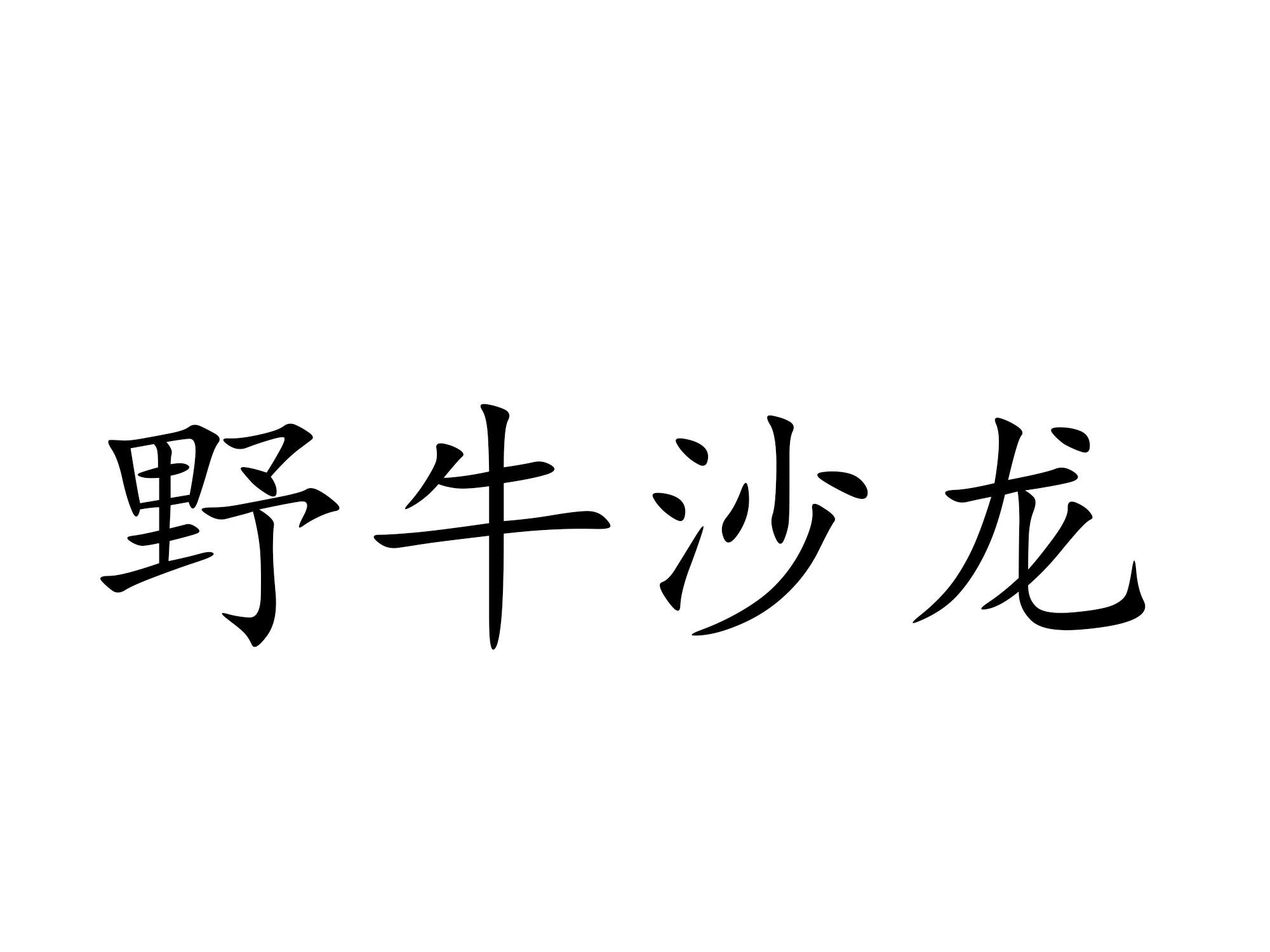 野牛沙龙